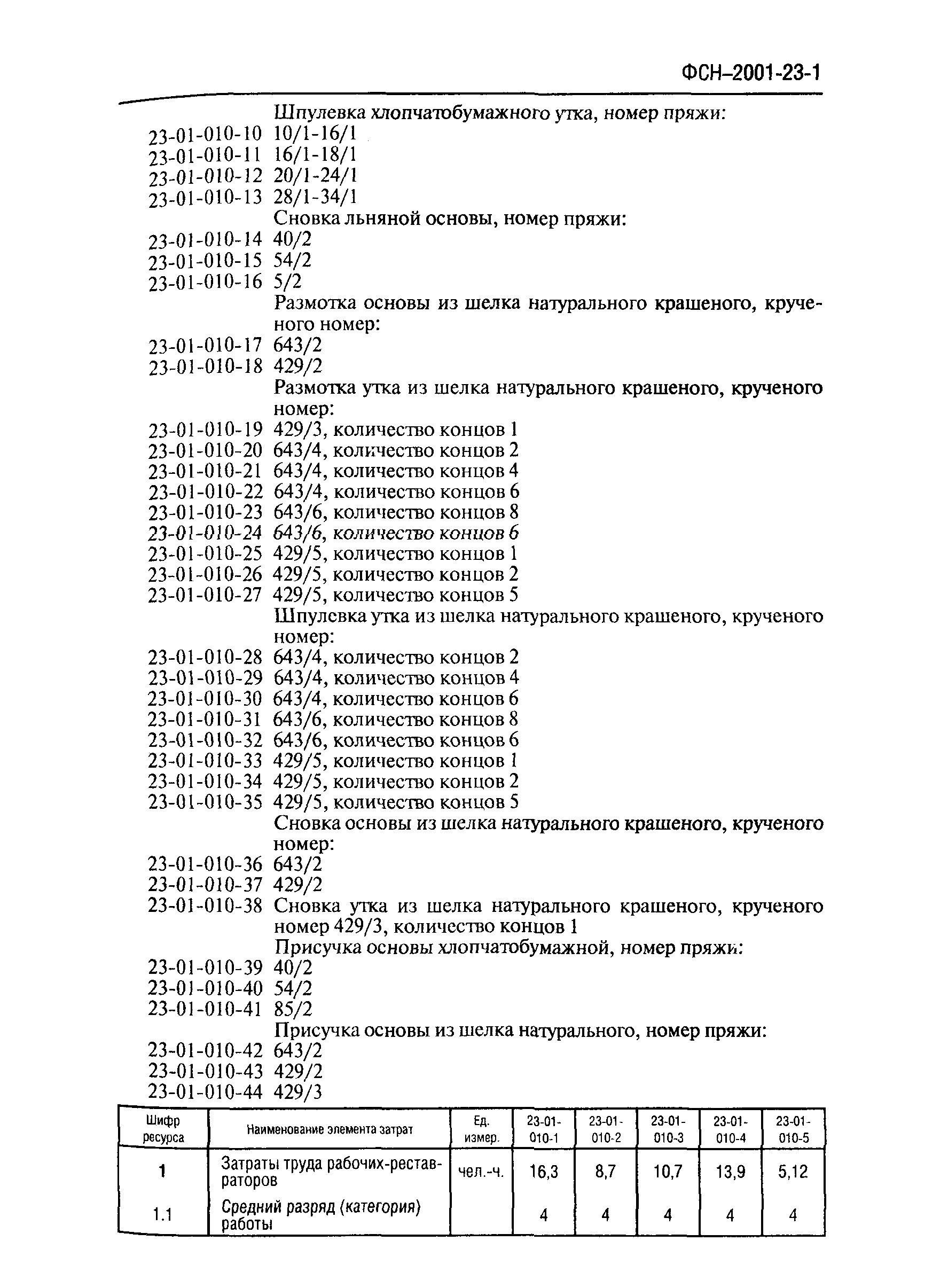 ФСН–2001-23-1

Шпулевка хлопчатобумажного утка, номер пряжи:
23-01-010-10 10/1-16/1
23-01-010-11 16/1-18/1
23-01-010-12 20/1-24/1
23-01-010-13 28/1-34/1
Сновка льняной основы, номер пряжи:
23-01-010-14 40/2
23-01-010-15 54/2
23-01-010-16 5/2
Размотка основы из шелка натурального крашеного, крученого номер:
23-01-010-17 643/2
23-01-010-18 429/2
Размотка утка из шелка натурального крашеного, крученого номер:
23-01-010-19 429/3, количество концов 1
23-01-010-20 643/4, количество концов 2
23-01-010-21 643/4, количество концов 4
23-01-010-22 643/4, количество концов 6
23-01-010-23 643/6, количество концов 8
23-01-010-24 643/6, количество концов 6
23-01-010-25 429/5, количество концов 1
23-01-010-26 429/5, количество концов 2
23-01-010-27 429/5, количество концов 5
Шпулевка утка из шелка натурального крашеного, крученого номер:
23-01-010-28 643/4, количество концов 2
23-01-010-29 643/4, количество концов 4
23-01-010-30 643/4, количество концов 6
23-01-010-31 643/6, количество концов 8
23-01-010-32 643/6, количество концов 6
23-01-010-33 429/5, количество концов 1
23-01-010-34 429/5, количество концов 2
23-01-010-35 429/5, количество концов 5
Сновка основы из шелка натурального крашеного, крученого номер:
23-01-010-36 643/2
23-01-010-37 429/2
23-01-010-38 Сновка утка из шелка натурального крашеного, крученого номер 429/3, количество концов 1
Присучка основы хлопчатобумажной, номер пряжи:
23-01-010-39 40/2
23-01-010-40 54/2
23-01-010-41 85/2
Присучка основы из шелка натурального, номер пряжи:
23-01-010-42 643/2
23-01-010-43 429/2
23-01-010-44 429/3

| Шифр ресурса | Наименование элемента затрат | Ед. измер. | 23-01-010-1 | 23-01-010-2 | 23-01-010-3 | 23-01-010-4 | 23-01-010-5 |
|---|---|---|---|---|---|---|---|
| 1 | Затраты труда рабочих-реставраторов | чел.-ч. | 16,3 | 8,7 | 10,7 | 13,9 | 5,12 |
| 1.1 | Средний разряд (категория) работы | | 4 | 4 | 4 | 4 | 4 |